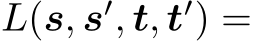 $L(\boldsymbol{s}, \boldsymbol{s}', \boldsymbol{t}, \boldsymbol{t}') =$